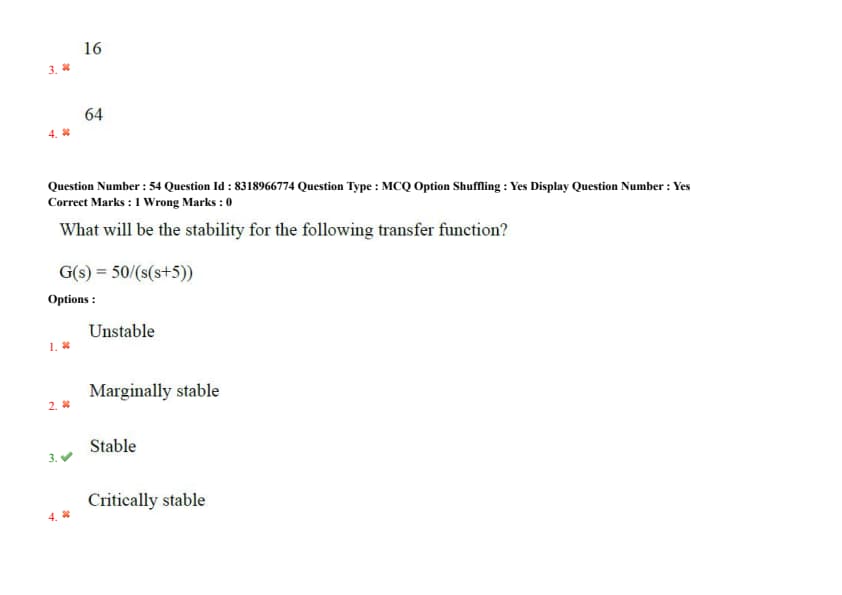 3. ✖ 16

4. ✖ 64

Question Number : 54 Question Id : 8318966774 Question Type : MCQ Option Shuffling : Yes Display Question Number : Yes
Correct Marks : 1 Wrong Marks : 0

What will be the stability for the following transfer function?

G(s) = 50/(s(s+5))

Options :

1. ✖ Unstable

2. ✖ Marginally stable

3. ✔ Stable

4. ✖ Critically stable